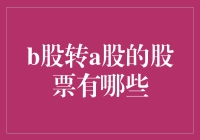 b股转a股的股票有哪些